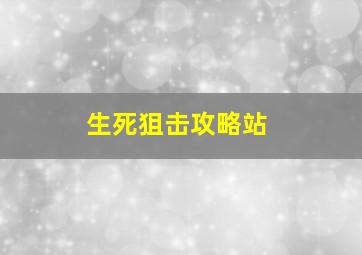 生死狙击攻略站